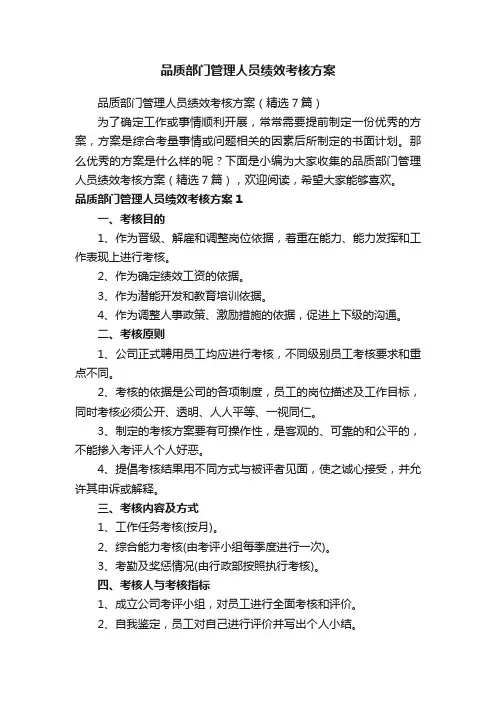 品质部门管理人员绩效考核方案

品质部门管理人员绩效考核方案（精选7篇）

为了确定工作或事情顺利开展，常常需要提前制定一份优秀的方案，方案是综合考量事情或问题相关的因素后所制定的书面计划。那么优秀的方案是什么样的呢？下面是小编为大家收集的品质部门管理人员绩效考核方案（精选7篇），欢迎阅读，希望大家能够喜欢。

品质部门管理人员绩效考核方案1

一、考核目的

1、作为晋级、解雇和调整岗位依据，着重在能力、能力发挥和工作表现上进行考核。

2、作为确定绩效工资的依据。

3、作为潜能开发和教育培训依据。

4、作为调整人事政策、激励措施的依据，促进上下级的沟通。

二、考核原则

1、公司正式聘用员工均应进行考核，不同级别员工考核要求和重点不同。

2、考核的依据是公司的各项制度，员工的岗位描述及工作目标，同时考核必须公开、透明、人人平等、一视同仁。

3、制定的考核方案要有可操作性，是客观的、可靠的和公平的，不能掺入考评人个人好恶。

4、提倡考核结果用不同方式与被评者见面，使之诚心接受，并允许其申诉或解释。

三、考核内容及方式

1、工作任务考核(按月)。

2、综合能力考核(由考评小组每季度进行一次)。

3、考勤及奖惩情况(由行政部按照执行考核)。

四、考核人与考核指标

1、成立公司考评小组，对员工进行全面考核和评价。

2、自我鉴定，员工对自己进行评价并写出个人小结。